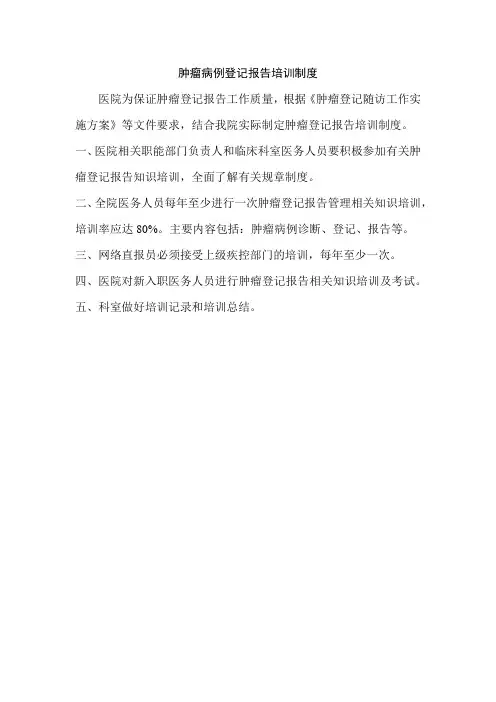 肿瘤病例登记报告培训制度

医院为保证肿瘤登记报告工作质量，根据《肿瘤登记随访工作实施方案》等文件要求，结合我院实际制定肿瘤登记报告培训制度。

一、医院相关职能部门负责人和临床科室医务人员要积极参加有关肿瘤登记报告知识培训，全面了解有关规章制度。

二、全院医务人员每年至少进行一次肿瘤登记报告管理相关知识培训，培训率应达 80%。主要内容包括：肿瘤病例诊断、登记、报告等。

三、网络直报员必须接受上级疾控部门的培训，每年至少一次。

四、医院对新入职医务人员进行肿瘤登记报告相关知识培训及考试。

五、科室做好培训记录和培训总结。